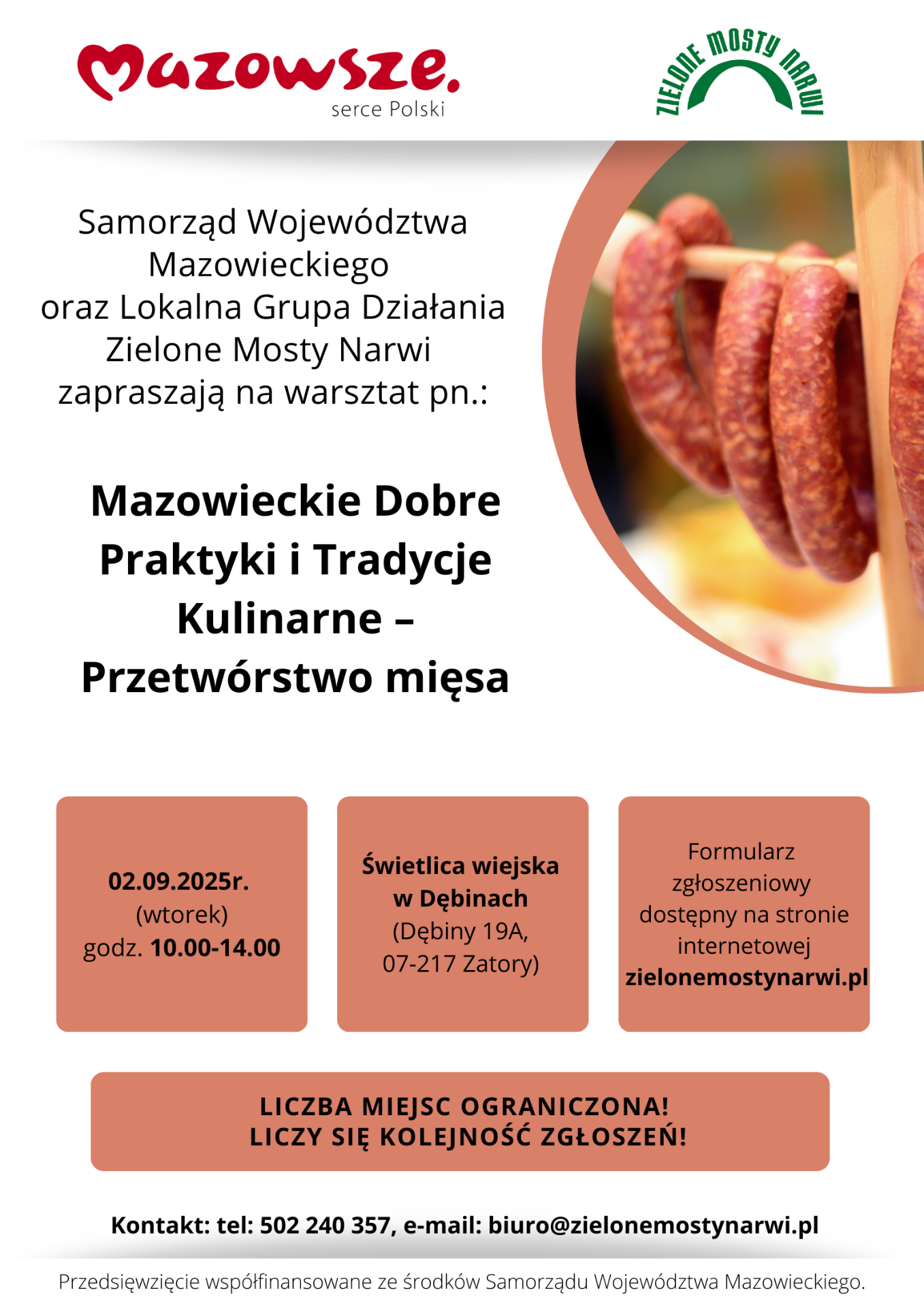 Mazowsze.
serce Polski

ZIELONE MOSTY NARWI

Samorząd Województwa Mazowieckiego
oraz Lokalna Grupa Działania Zielone Mosty Narwi
zapraszają na warsztat pn.:

Mazowieckie Dobre Praktyki i Tradycje Kulinarne – Przetwórstwo mięsa

02.09.2025r.
(wtorek)
godz. 10.00-14.00

Świetlica wiejska w Dębinach
(Dębiny 19A, 07-217 Zatory)

Formularz zgłoszeniowy dostępny na stronie internetowej zielonemostynarwi.pl

LICZBA MIEJSC OGRANICZONA!
LICZY SIĘ KOLEJNOŚĆ ZGŁOSZEŃ!

Kontakt: tel: 502 240 357, e-mail: biuro@zielonemostynarwi.pl

Przedsięwzięcie współfinansowane ze środków Samorządu Województwa Mazowieckiego.